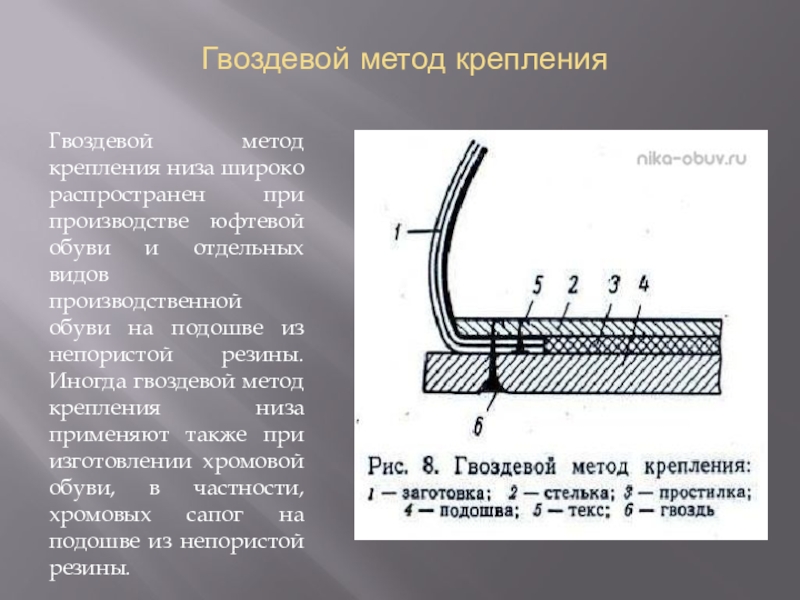 Гвоздевой метод крепления

Гвоздевой метод крепления низа широко распространен при производстве юфтевой обуви и отдельных видов производственной обуви на подошве из непористой резины. Иногда гвоздевой метод крепления низа применяют также при изготовлении хромовой обуви, в частности, хромовых сапог на подошве из непористой резины.

nika-obuv.ru

1
5 2 3 4
6

Рис. 8. Гвоздевой метод крепления:
1 — заготовка; 2 — стелька; 3 — простилка; 4 — подошва; 5 — текс; 6 — гвоздь